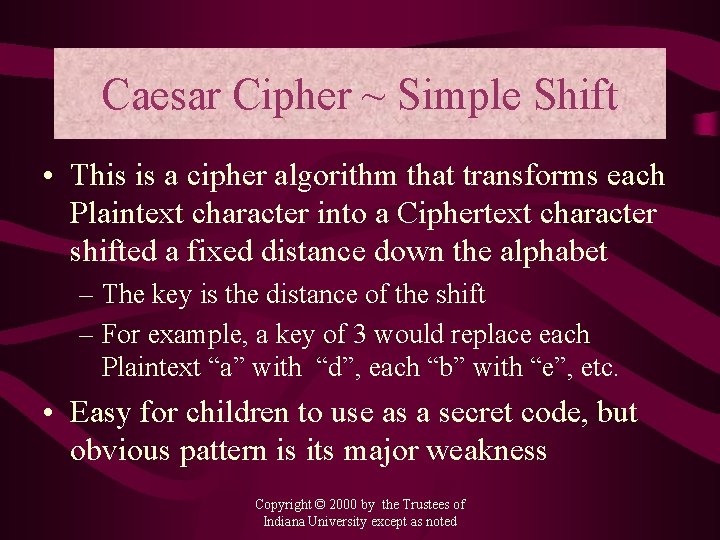 Caesar Cipher ~ Simple Shift

• This is a cipher algorithm that transforms each Plaintext character into a Ciphertext character shifted a fixed distance down the alphabet

– The key is the distance of the shift

– For example, a key of 3 would replace each Plaintext “a” with “d”, each “b” with “e”, etc.

• Easy for children to use as a secret code, but obvious pattern is its major weakness

Copyright © 2000 by the Trustees of Indiana University except as noted